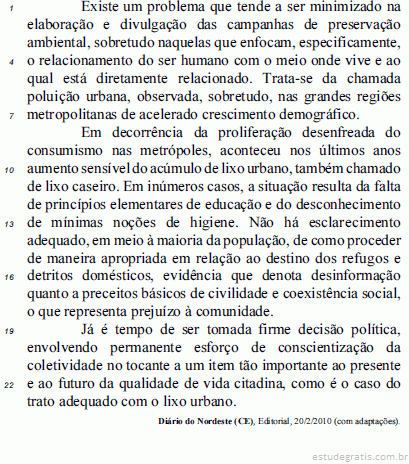 1 Existe um problema que tende a ser minimizado na elaboração e divulgação das campanhas de preservação ambiental, sobretudo naquelas que enfocam, especificamente,
4 o relacionamento do ser humano com o meio onde vive e ao qual está diretamente relacionado. Trata-se da chamada poluição urbana, observada, sobretudo, nas grandes regiões
7 metropolitanas de acelerado crescimento demográfico.

Em decorrência da proliferação desenfreada do consumismo nas metrópoles, aconteceu nos últimos anos
10 aumento sensível do acúmulo de lixo urbano, também chamado de lixo caseiro. Em inúmeros casos, a situação resulta da falta de princípios elementares de educação e do desconhecimento
13 de mínimas noções de higiene. Não há esclarecimento adequado, em meio à maioria da população, de como proceder de maneira apropriada em relação ao destino dos refugos e
16 detritos domésticos, evidência que denota desinformação quanto a preceitos básicos de civilidade e coexistência social, o que representa prejuízo à comunidade.

19 Já é tempo de ser tomada firme decisão política, envolvendo permanente esforço de conscientização da coletividade no tocante a um item tão importante ao presente
22 e ao futuro da qualidade de vida citadina, como é o caso do trato adequado com o lixo urbano.

Diário do Nordeste (CE), Editorial, 20/2/2010 (com adaptações).

estudegratis.com.br